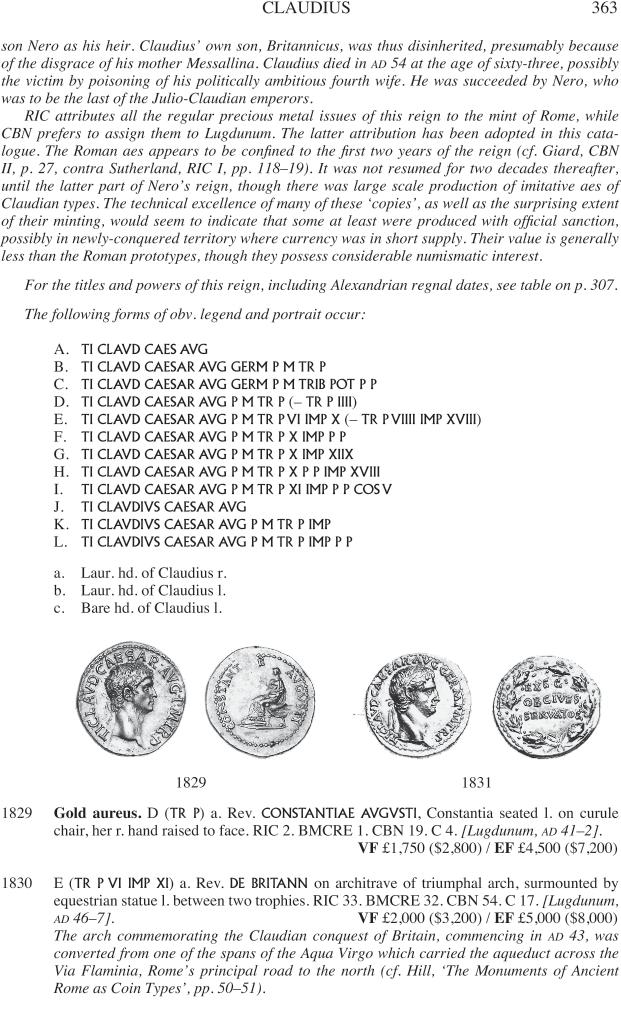 CLAUDIUS 363

son Nero as his heir. Claudius' own son, Britannicus, was thus disinherited, presumably because of the disgrace of his mother Messallina. Claudius died in AD 54 at the age of sixty-three, possibly the victim by poisoning of his politically ambitious fourth wife. He was succeeded by Nero, who was to be the last of the Julio-Claudian emperors.

RIC attributes all the regular precious metal issues of this reign to the mint of Rome, while CBN prefers to assign them to Lugdunum. The latter attribution has been adopted in this catalogue. The Roman aes appears to be confined to the first two years of the reign (cf. Giard, CBN II, p. 27, contra Sutherland, RIC I, pp. 118–19). It was not resumed for two decades thereafter, until the latter part of Nero's reign, though there was large scale production of imitative aes of Claudian types. The technical excellence of many of these 'copies', as well as the surprising extent of their minting, would seem to indicate that some at least were produced with official sanction, possibly in newly-conquered territory where currency was in short supply. Their value is generally less than the Roman prototypes, though they possess considerable numismatic interest.

For the titles and powers of this reign, including Alexandrian regnal dates, see table on p. 307.

The following forms of obv. legend and portrait occur:

A. TI CLAVD CAES AVG
B. TI CLAVD CAESAR AVG GERM P M TR P
C. TI CLAVD CAESAR AVG GERM P M TRIB POT P P
D. TI CLAVD CAESAR AVG P M TR P (– TR P IIII)
E. TI CLAVD CAESAR AVG P M TR P VI IMP X (– TR P VIIII IMP XVIII)
F. TI CLAVD CAESAR AVG P M TR P X IMP P P
G. TI CLAVD CAESAR AVG P M TR P X IMP XIIX
H. TI CLAVD CAESAR AVG P M TR P X P P IMP XVIII
I. TI CLAVD CAESAR AVG P M TR P XI IMP P P COS V
J. TI CLAVDIVS CAESAR AVG
K. TI CLAVDIVS CAESAR AVG P M TR P IMP
L. TI CLAVDIVS CAESAR AVG P M TR P IMP P P

a. Laur. hd. of Claudius r.
b. Laur. hd. of Claudius l.
c. Bare hd. of Claudius l.

1829 1831

1829 **Gold aureus.** D (TR P) a. Rev. CONSTANTIAE AVGVSTI, Constantia seated l. on curule chair, her r. hand raised to face. RIC 2. BMCRE 1. CBN 19. C 4. [Lugdunum, AD 41–2].
**VF** £1,750 ($2,800) / **EF** £4,500 ($7,200)

1830 E (TR P VI IMP XI) a. Rev. DE BRITANN on architrave of triumphal arch, surmounted by equestrian statue l. between two trophies. RIC 33. BMCRE 32. CBN 54. C 17. [Lugdunum, AD 46–7].
**VF** £2,000 ($3,200) / **EF** £5,000 ($8,000)
The arch commemorating the Claudian conquest of Britain, commencing in AD 43, was converted from one of the spans of the Aqua Virgo which carried the aqueduct across the Via Flaminia, Rome's principal road to the north (cf. Hill, 'The Monuments of Ancient Rome as Coin Types', pp. 50–51).